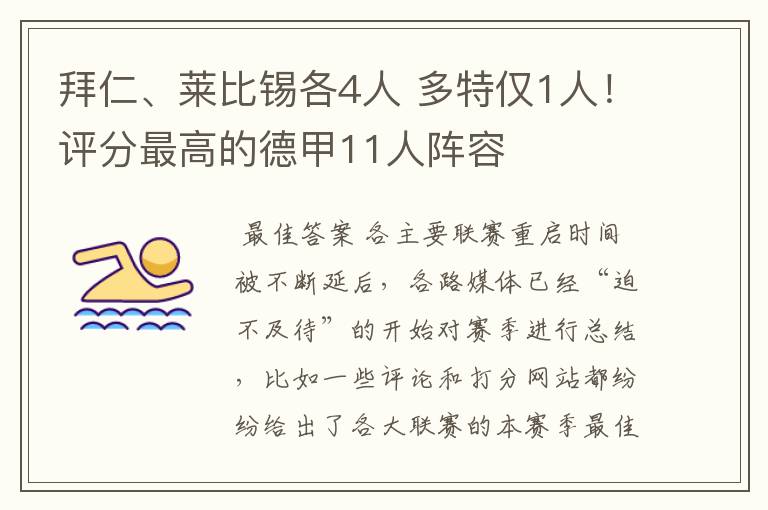 拜仁、莱比锡各4人 多特仅1人！评分最高的德甲11人阵容

最佳答案 各主要联赛重启时间被不断延后，各路媒体已经“迫不及待”的开始对赛季进行总结，比如一些评论和打分网站都纷纷给出了各大联赛的本赛季最佳